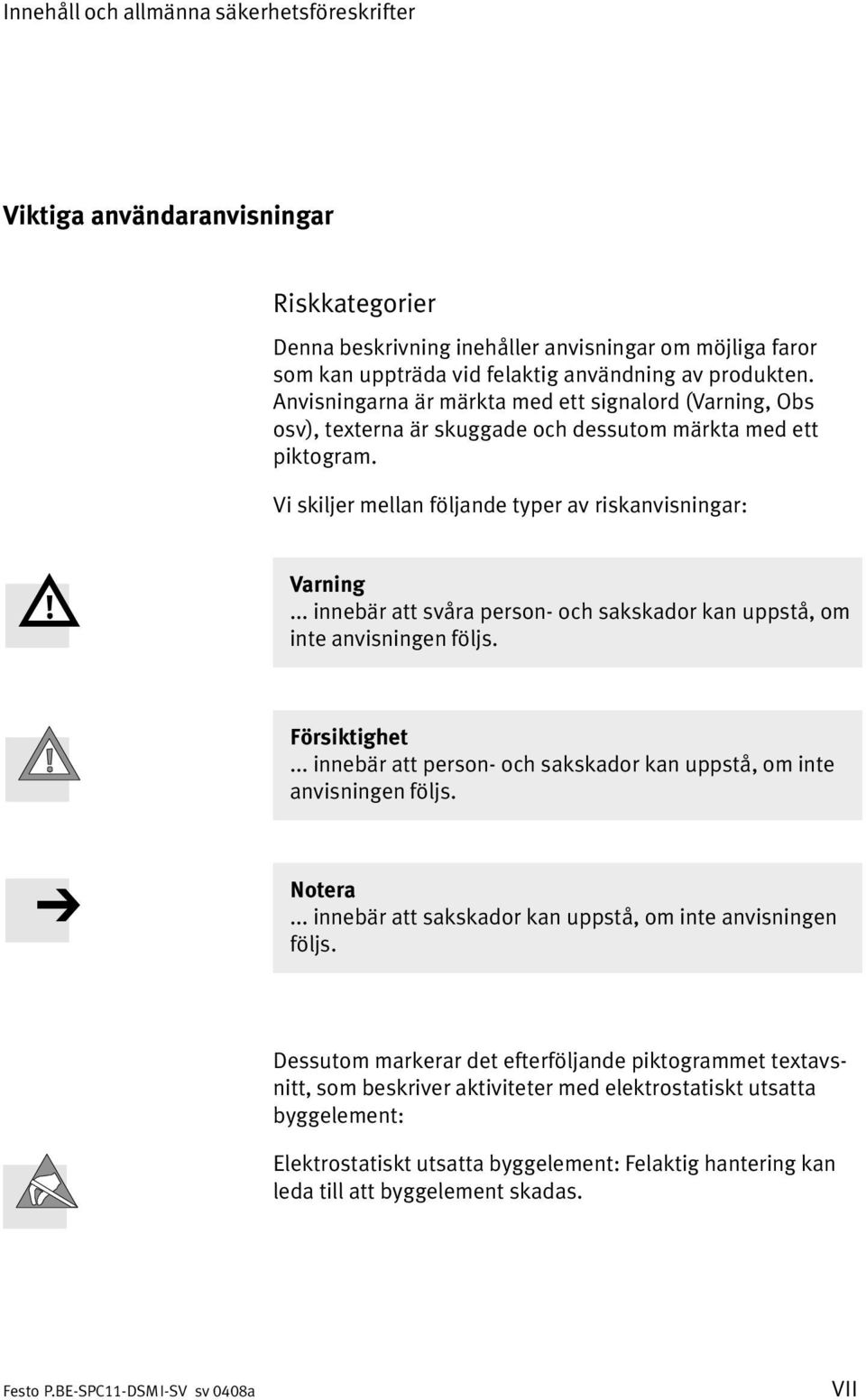 Innehåll och allmänna säkerhetsföreskrifter

Viktiga användaranvisningar

Riskkategorier

Denna beskrivning inehåller anvisningar om möjliga faror som kan uppträda vid felaktig användning av produkten. Anvisningarna är märkta med ett signalord (Varning, Obs osv), texterna är skuggade och dessutom märkta med ett piktogram.

Vi skiljer mellan följande typer av riskanvisningar:

Varning
... innebär att svåra person- och sakskador kan uppstå, om inte anvisningen följs.

Försiktighet
... innebär att person- och sakskador kan uppstå, om inte anvisningen följs.

Notera
... innebär att sakskador kan uppstå, om inte anvisningen följs.

Dessutom markerar det efterföljande piktogrammet textavsnitt, som beskriver aktiviteter med elektrostatiskt utsatta byggelement:

Elektrostatiskt utsatta byggelement: Felaktig hantering kan leda till att byggelement skadas.

Festo P.BE-SPC11-DSMI-SV sv 0408a

VII